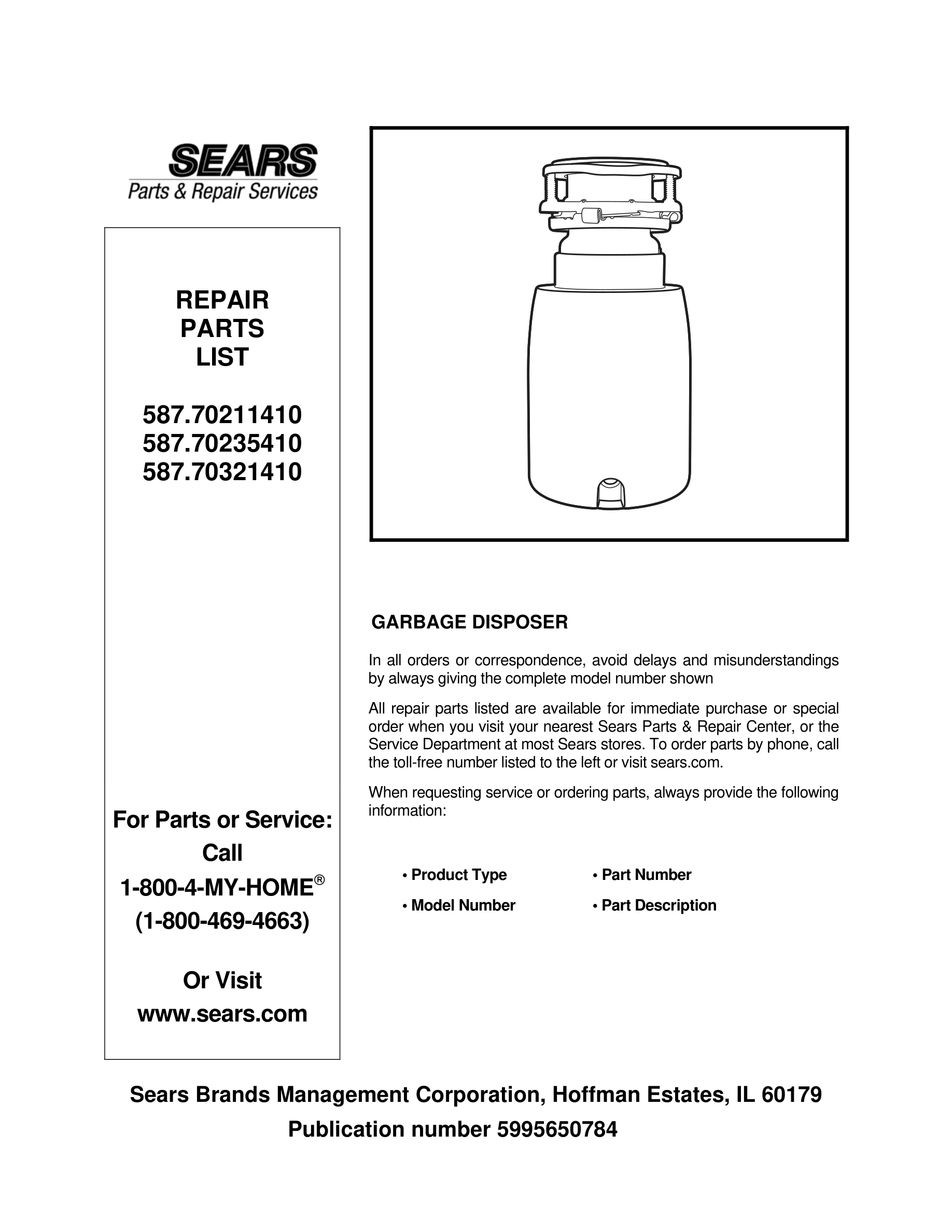 SEARS
Parts & Repair Services

REPAIR
PARTS
LIST

587.70211410
587.70235410
587.70321410

For Parts or Service:
Call
1-800-4-MY-HOME®
(1-800-469-4663)

Or Visit
www.sears.com

GARBAGE DISPOSER

In all orders or correspondence, avoid delays and misunderstandings by always giving the complete model number shown

All repair parts listed are available for immediate purchase or special order when you visit your nearest Sears Parts & Repair Center, or the Service Department at most Sears stores. To order parts by phone, call the toll-free number listed to the left or visit sears.com.

When requesting service or ordering parts, always provide the following information:

• Product Type
• Model Number
• Part Number
• Part Description

Sears Brands Management Corporation, Hoffman Estates, IL 60179
Publication number 5995650784